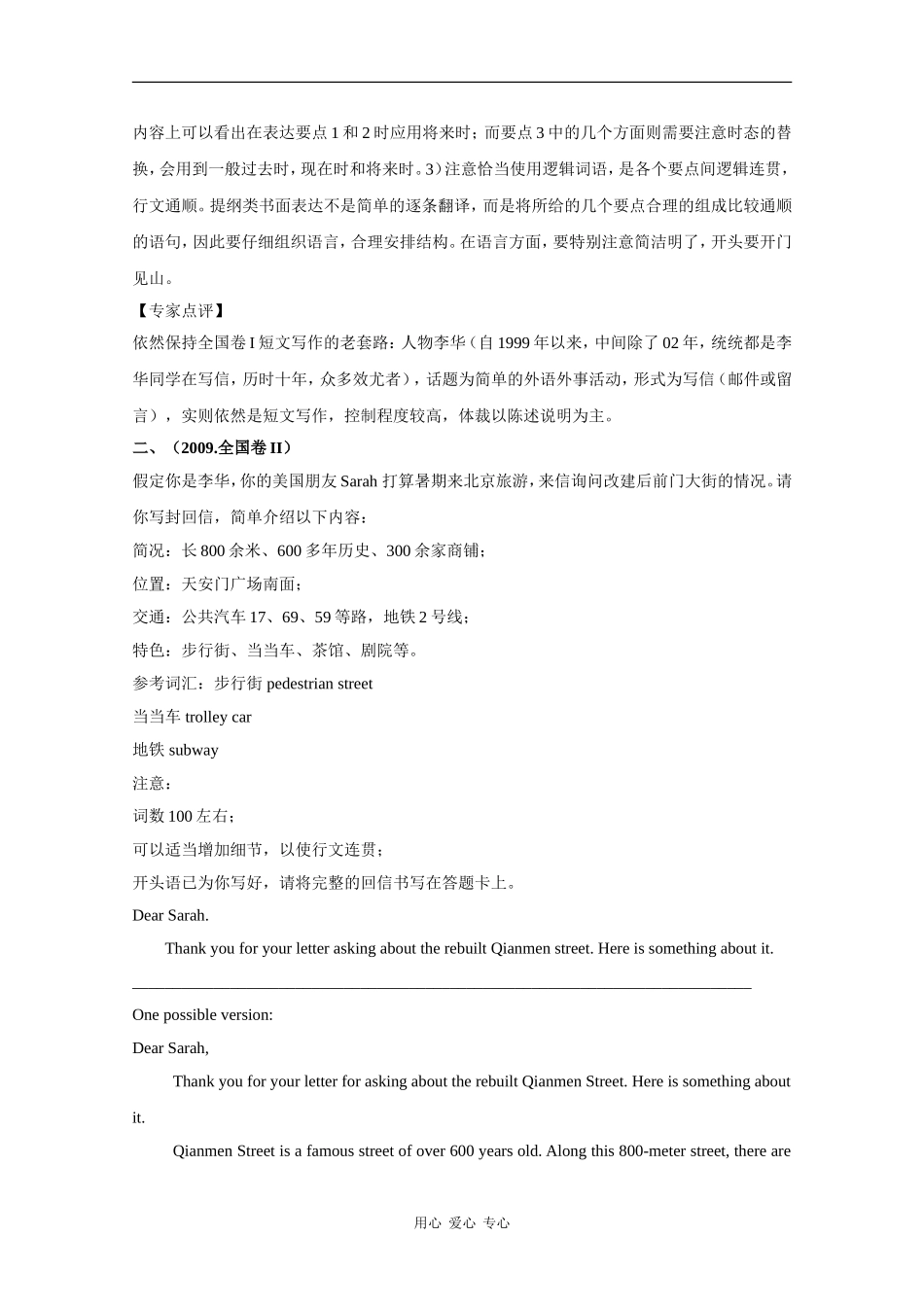 内容上可以看出在表达要点 1 和 2 时应用将来时；而要点 3 中的几个方面则需要注意时态的替换，会用到一般过去时，现在时和将来时。3）注意恰当使用逻辑词语，是各个要点间逻辑连贯，行文通顺。提纲类书面表达不是简单的逐条翻译，而是将所给的几个要点合理的组成比较通顺的语句，因此要仔细组织语言，合理安排结构。在语言方面，要特别注意简洁明了，开头要开门见山。

【专家点评】

依然保持全国卷 I 短文写作的老套路：人物李华（自 1999 年以来，中间除了 02 年，统统都是李华同学在写信，历时十年，众多效尤者），话题为简单的外语外事活动，形式为写信（邮件或留言），实则依然是短文写作，控制程度较高，体裁以陈述说明为主。

二、（2009.全国卷 II）

假定你是李华，你的美国朋友 Sarah 打算暑期来北京旅游，来信询问改建后前门大街的情况。请你写封回信，简单介绍以下内容：

简况：长 800 余米、600 多年历史、300 余家商铺；

位置：天安门广场南面；

交通：公共汽车 17、69、59 等路，地铁 2 号线；

特色：步行街、当当车、茶馆、剧院等。

参考词汇：步行街 pedestrian street

当当车 trolley car

地铁 subway

注意：

词数 100 左右；

可以适当增加细节，以使行文连贯；

开头语已为你写好，请将完整的回信书写在答题卡上。

Dear Sarah.

Thank you for your letter asking about the rebuilt Qianmen street. Here is something about it.

One possible version:

Dear Sarah,

Thank you for your letter for asking about the rebuilt Qianmen Street. Here is something about it.

Qianmen Street is a famous street of over 600 years old. Along this 800-meter street, there are

用心 爱心 专心